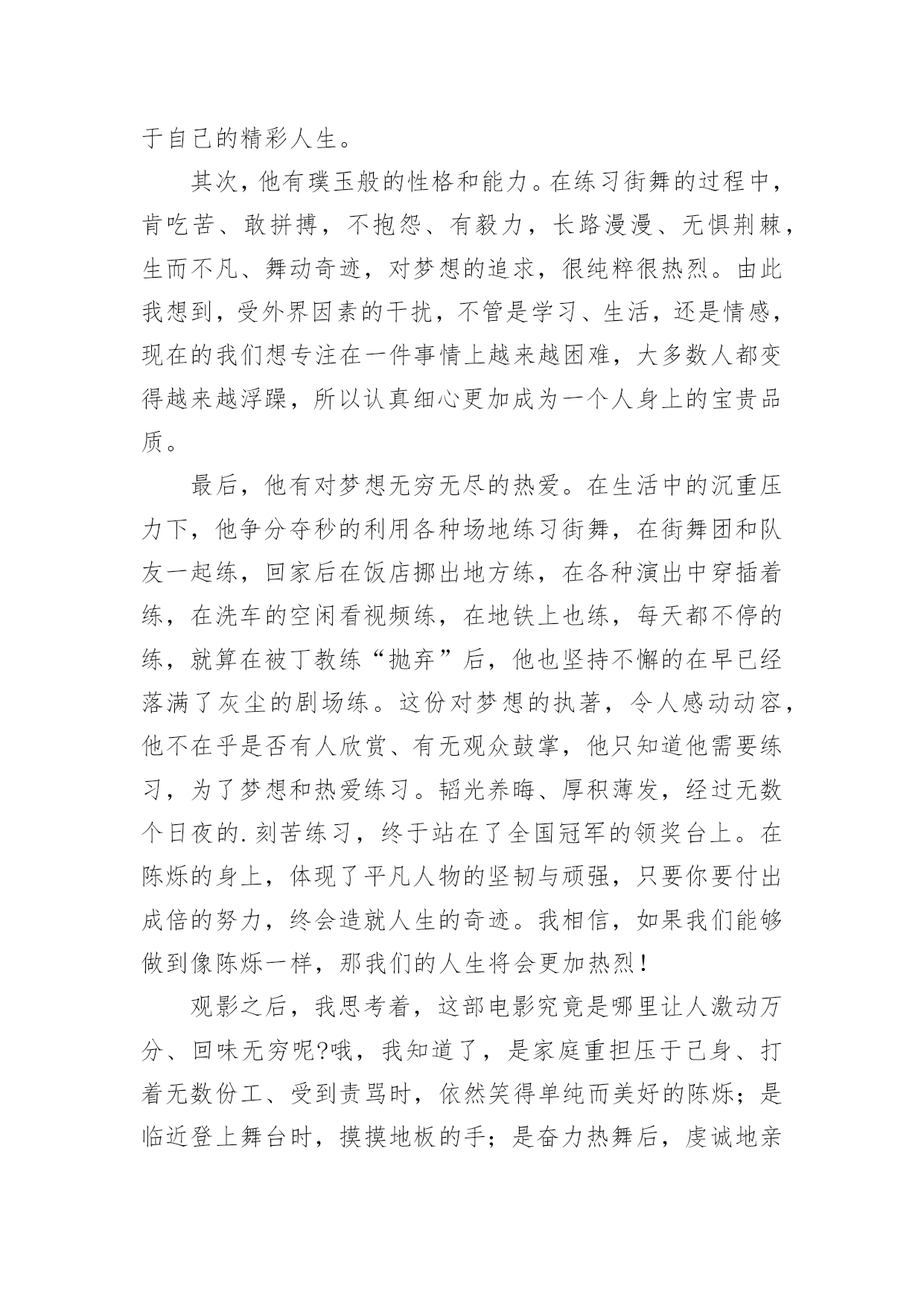 于自己的精彩人生。

其次，他有璞玉般的性格和能力。在练习街舞的过程中，肯吃苦、敢拼搏，不抱怨、有毅力，长路漫漫、无惧荆棘，生而不凡、舞动奇迹，对梦想的追求，很纯粹很热烈。由此我想到，受外界因素的干扰，不管是学习、生活，还是情感，现在的我们想专注在一件事情上越来越困难，大多数人都变得越来越浮躁，所以认真细心更加成为一个人身上的宝贵品质。

最后，他有对梦想无穷无尽的热爱。在生活中的沉重压力下，他争分夺秒的利用各种场地练习街舞，在街舞团和队友一起练，回家后在饭店挪出地方练，在各种演出中穿插着练，在洗车的空闲看视频练，在地铁上也练，每天都不停的练，就算在被丁教练“抛弃”后，他也坚持不懈的在早已经落满了灰尘的剧场练。这份对梦想的执著，令人感动动容，他不在乎是否有人欣赏、有无观众鼓掌，他只知道他需要练习，为了梦想和热爱练习。韬光养晦、厚积薄发，经过无数个日夜的.刻苦练习，终于站在了全国冠军的领奖台上。在陈烁的身上，体现了平凡人物的坚韧与顽强，只要你要付出成倍的努力，终会造就人生的奇迹。我相信，如果我们能够做到像陈烁一样，那我们的人生将会更加热烈！

观影之后，我思考着，这部电影究竟是哪里让人激动万分、回味无穷呢?哦，我知道了，是家庭重担压于己身、打着无数份工、受到责骂时，依然笑得单纯而美好的陈烁；是临近登上舞台时，摸摸地板的手；是奋力热舞后，虔诚地亲